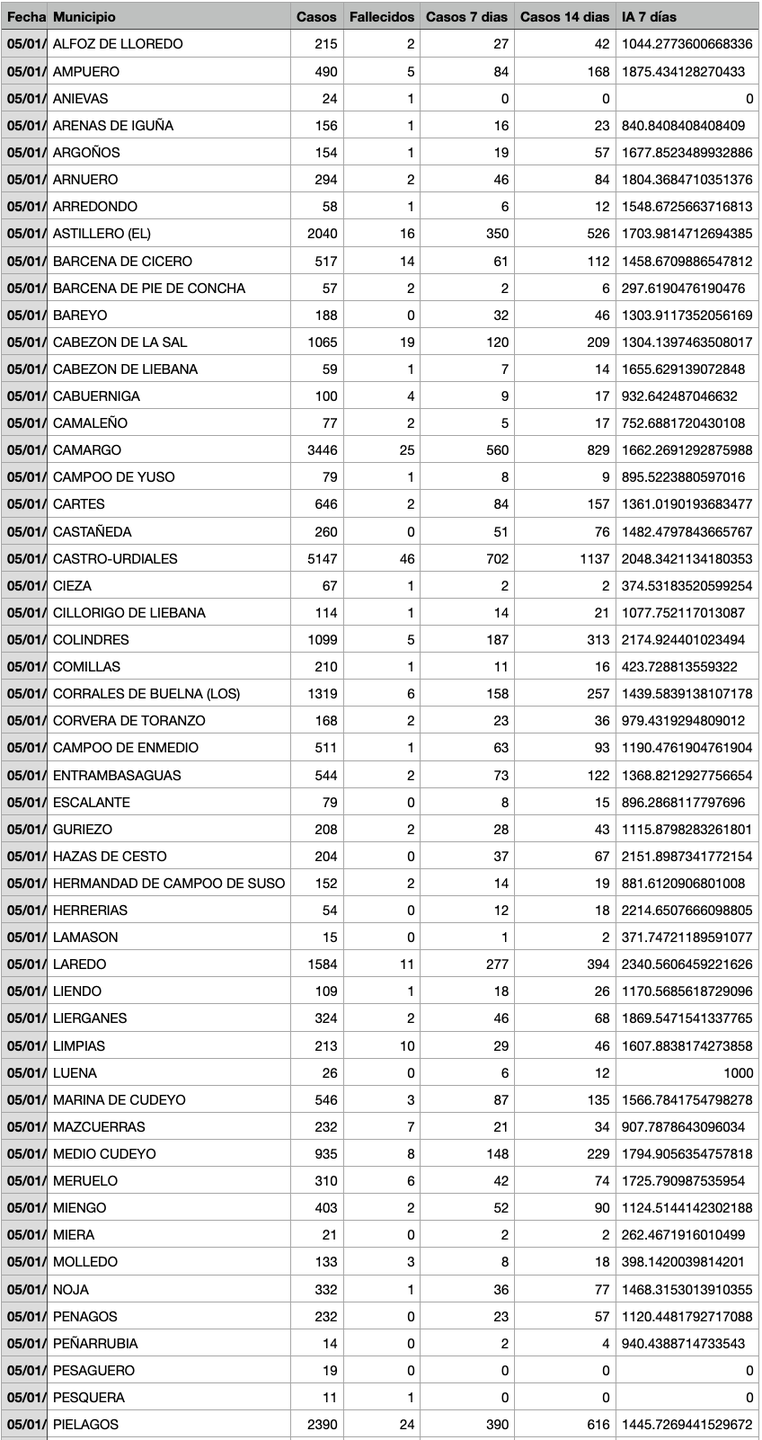 | Fecha | Municipio | Casos | Fallecidos | Casos 7 dias | Casos 14 dias | IA 7 días |
|---|---|---|---|---|---|---|
| 05/01/ | ALFOZ DE LLOREDO | 215 | 2 | 27 | 42 | 1044.2773600668336 |
| 05/01/ | AMPUERO | 490 | 5 | 84 | 168 | 1875.434128270433 |
| 05/01/ | ANIEVAS | 24 | 1 | 0 | 0 | 0 |
| 05/01/ | ARENAS DE IGUÑA | 156 | 1 | 16 | 23 | 840.8408408408409 |
| 05/01/ | ARGOÑOS | 154 | 1 | 19 | 57 | 1677.8523489932886 |
| 05/01/ | ARNUERO | 294 | 2 | 46 | 84 | 1804.3684710351376 |
| 05/01/ | ARREDONDO | 58 | 1 | 6 | 12 | 1548.6725663716813 |
| 05/01/ | ASTILLERO (EL) | 2040 | 16 | 350 | 526 | 1703.9814712694385 |
| 05/01/ | BARCENA DE CICERO | 517 | 14 | 61 | 112 | 1458.6709886547812 |
| 05/01/ | BARCENA DE PIE DE CONCHA | 57 | 2 | 2 | 6 | 297.6190476190476 |
| 05/01/ | BAREYO | 188 | 0 | 32 | 46 | 1303.9117352056169 |
| 05/01/ | CABEZON DE LA SAL | 1065 | 19 | 120 | 209 | 1304.1397463508017 |
| 05/01/ | CABEZON DE LIEBANA | 59 | 1 | 7 | 14 | 1655.629139072848 |
| 05/01/ | CABUERNIGA | 100 | 4 | 9 | 17 | 932.642487046632 |
| 05/01/ | CAMALEÑO | 77 | 2 | 5 | 17 | 752.6881720430108 |
| 05/01/ | CAMARGO | 3446 | 25 | 560 | 829 | 1662.2691292875988 |
| 05/01/ | CAMPOO DE YUSO | 79 | 1 | 8 | 9 | 895.5223880597016 |
| 05/01/ | CARTES | 646 | 2 | 84 | 157 | 1361.0190193683477 |
| 05/01/ | CASTAÑEDA | 260 | 0 | 51 | 76 | 1482.4797843665767 |
| 05/01/ | CASTRO-URDIALES | 5147 | 46 | 702 | 1137 | 2048.3421134180353 |
| 05/01/ | CIEZA | 67 | 1 | 2 | 2 | 374.53183520599254 |
| 05/01/ | CILLORIGO DE LIEBANA | 114 | 1 | 14 | 21 | 1077.752117013087 |
| 05/01/ | COLINDRES | 1099 | 5 | 187 | 313 | 2174.924401023494 |
| 05/01/ | COMILLAS | 210 | 1 | 11 | 16 | 423.728813559322 |
| 05/01/ | CORRALES DE BUELNA (LOS) | 1319 | 6 | 158 | 257 | 1439.5839138107178 |
| 05/01/ | CORVERA DE TORANZO | 168 | 2 | 23 | 36 | 979.4319294809012 |
| 05/01/ | CAMPOO DE ENMEDIO | 511 | 1 | 63 | 93 | 1190.4761904761904 |
| 05/01/ | ENTRAMBASAGUAS | 544 | 2 | 73 | 122 | 1368.8212927756654 |
| 05/01/ | ESCALANTE | 79 | 0 | 8 | 15 | 896.2868117797696 |
| 05/01/ | GURIEZO | 208 | 2 | 28 | 43 | 1115.8798283261801 |
| 05/01/ | HAZAS DE CESTO | 204 | 0 | 37 | 67 | 2151.8987341772154 |
| 05/01/ | HERMANDAD DE CAMPOO DE SUSO | 152 | 2 | 14 | 19 | 881.6120906801008 |
| 05/01/ | HERRERIAS | 54 | 0 | 12 | 18 | 2214.6507666098805 |
| 05/01/ | LAMASON | 15 | 0 | 1 | 2 | 371.74721189591077 |
| 05/01/ | LAREDO | 1584 | 11 | 277 | 394 | 2340.5606459221626 |
| 05/01/ | LIENDO | 109 | 1 | 18 | 26 | 1170.5685618729096 |
| 05/01/ | LIERGANES | 324 | 2 | 46 | 68 | 1869.5471541337765 |
| 05/01/ | LIMPIAS | 213 | 10 | 29 | 46 | 1607.8838174273858 |
| 05/01/ | LUENA | 26 | 0 | 6 | 12 | 1000 |
| 05/01/ | MARINA DE CUDEYO | 546 | 3 | 87 | 135 | 1566.7841754798278 |
| 05/01/ | MAZCUERRAS | 232 | 7 | 21 | 34 | 907.7878643096034 |
| 05/01/ | MEDIO CUDEYO | 935 | 8 | 148 | 229 | 1794.9056354757818 |
| 05/01/ | MERUELO | 310 | 6 | 42 | 74 | 1725.790987535954 |
| 05/01/ | MIENGO | 403 | 2 | 52 | 90 | 1124.5144142302188 |
| 05/01/ | MIERA | 21 | 0 | 2 | 2 | 262.4671916010499 |
| 05/01/ | MOLLEDO | 133 | 3 | 8 | 18 | 398.1420039814201 |
| 05/01/ | NOJA | 332 | 1 | 36 | 77 | 1468.3153013910355 |
| 05/01/ | PENAGOS | 232 | 0 | 23 | 57 | 1120.4481792717088 |
| 05/01/ | PEÑARRUBIA | 14 | 0 | 2 | 4 | 940.4388714733543 |
| 05/01/ | PESAGUERO | 19 | 0 | 0 | 0 | 0 |
| 05/01/ | PESQUERA | 11 | 1 | 0 | 0 | 0 |
| 05/01/ | PIELAGOS | 2390 | 24 | 390 | 616 | 1445.7269441529672 |